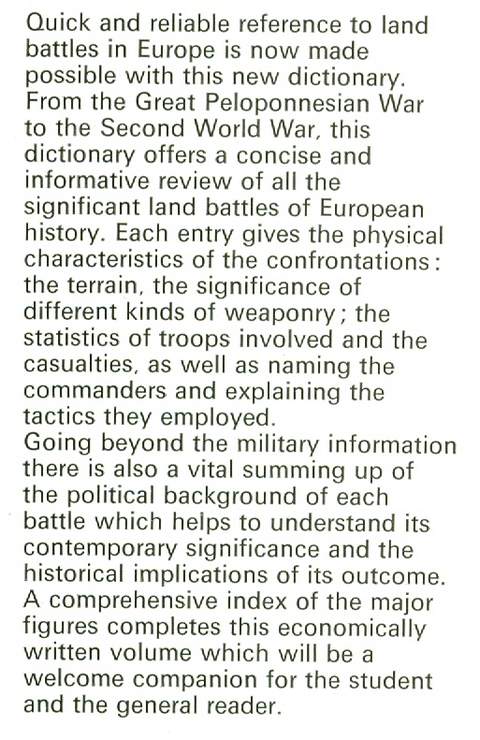 Quick and reliable reference to land battles in Europe is now made possible with this new dictionary. From the Great Peloponnesian War to the Second World War, this dictionary offers a concise and informative review of all the significant land battles of European history. Each entry gives the physical characteristics of the confrontations: the terrain, the significance of different kinds of weaponry; the statistics of troops involved and the casualties, as well as naming the commanders and explaining the tactics they employed.
Going beyond the military information there is also a vital summing up of the political background of each battle which helps to understand its contemporary significance and the historical implications of its outcome.
A comprehensive index of the major figures completes this economically written volume which will be a welcome companion for the student and the general reader.